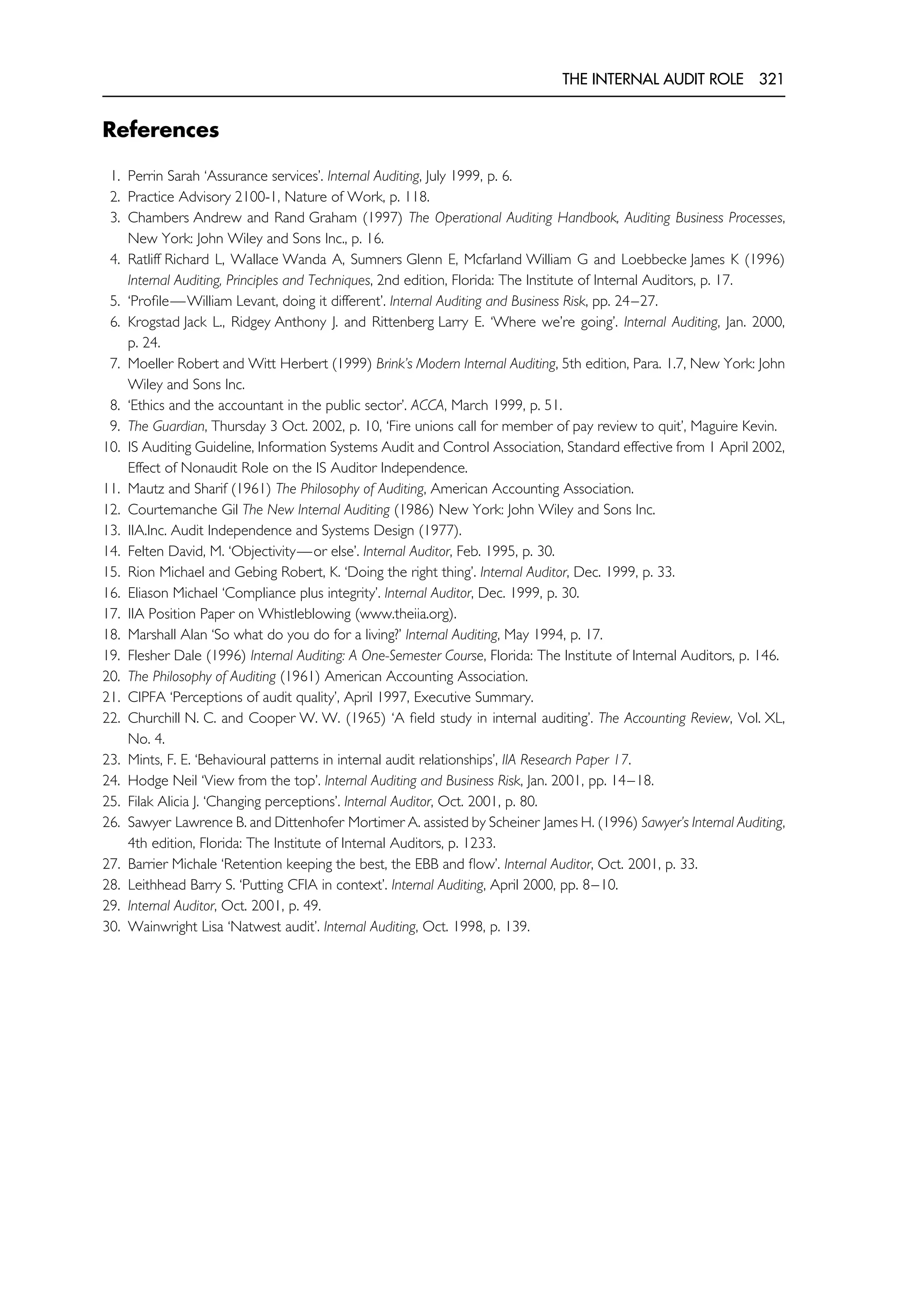 THE INTERNAL AUDIT ROLE 321

References

1. Perrin Sarah 'Assurance services'. Internal Auditing, July 1999, p. 6.
2. Practice Advisory 2100-1, Nature of Work, p. 118.
3. Chambers Andrew and Rand Graham (1997) The Operational Auditing Handbook, Auditing Business Processes, New York: John Wiley and Sons Inc., p. 16.
4. Ratliff Richard L, Wallace Wanda A, Sumners Glenn E, Mcfarland William G and Loebbecke James K (1996) Internal Auditing, Principles and Techniques, 2nd edition, Florida: The Institute of Internal Auditors, p. 17.
5. 'Profile—William Levant, doing it different'. Internal Auditing and Business Risk, pp. 24–27.
6. Krogstad Jack L., Ridgey Anthony J. and Rittenberg Larry E. 'Where we're going'. Internal Auditing, Jan. 2000, p. 24.
7. Moeller Robert and Witt Herbert (1999) Brink's Modern Internal Auditing, 5th edition, Para. 1.7, New York: John Wiley and Sons Inc.
8. 'Ethics and the accountant in the public sector'. ACCA, March 1999, p. 51.
9. The Guardian, Thursday 3 Oct. 2002, p. 10, 'Fire unions call for member of pay review to quit', Maguire Kevin.
10. IS Auditing Guideline, Information Systems Audit and Control Association, Standard effective from 1 April 2002, Effect of Nonaudit Role on the IS Auditor Independence.
11. Mautz and Sharif (1961) The Philosophy of Auditing, American Accounting Association.
12. Courtemanche Gil The New Internal Auditing (1986) New York: John Wiley and Sons Inc.
13. IIA.Inc. Audit Independence and Systems Design (1977).
14. Felten David, M. 'Objectivity—or else'. Internal Auditor, Feb. 1995, p. 30.
15. Rion Michael and Gebing Robert, K. 'Doing the right thing'. Internal Auditor, Dec. 1999, p. 33.
16. Eliason Michael 'Compliance plus integrity'. Internal Auditor, Dec. 1999, p. 30.
17. IIA Position Paper on Whistleblowing (www.theiia.org).
18. Marshall Alan 'So what do you do for a living?' Internal Auditing, May 1994, p. 17.
19. Flesher Dale (1996) Internal Auditing: A One-Semester Course, Florida: The Institute of Internal Auditors, p. 146.
20. The Philosophy of Auditing (1961) American Accounting Association.
21. CIPFA 'Perceptions of audit quality', April 1997, Executive Summary.
22. Churchill N. C. and Cooper W. W. (1965) 'A field study in internal auditing'. The Accounting Review, Vol. XL, No. 4.
23. Mints, F. E. 'Behavioural patterns in internal audit relationships', IIA Research Paper 17.
24. Hodge Neil 'View from the top'. Internal Auditing and Business Risk, Jan. 2001, pp. 14–18.
25. Filak Alicia J. 'Changing perceptions'. Internal Auditor, Oct. 2001, p. 80.
26. Sawyer Lawrence B. and Dittenhofer Mortimer A. assisted by Scheiner James H. (1996) Sawyer's Internal Auditing, 4th edition, Florida: The Institute of Internal Auditors, p. 1233.
27. Barrier Michale 'Retention keeping the best, the EBB and flow'. Internal Auditor, Oct. 2001, p. 33.
28. Leithhead Barry S. 'Putting CFIA in context'. Internal Auditing, April 2000, pp. 8–10.
29. Internal Auditor, Oct. 2001, p. 49.
30. Wainwright Lisa 'Natwest audit'. Internal Auditing, Oct. 1998, p. 139.